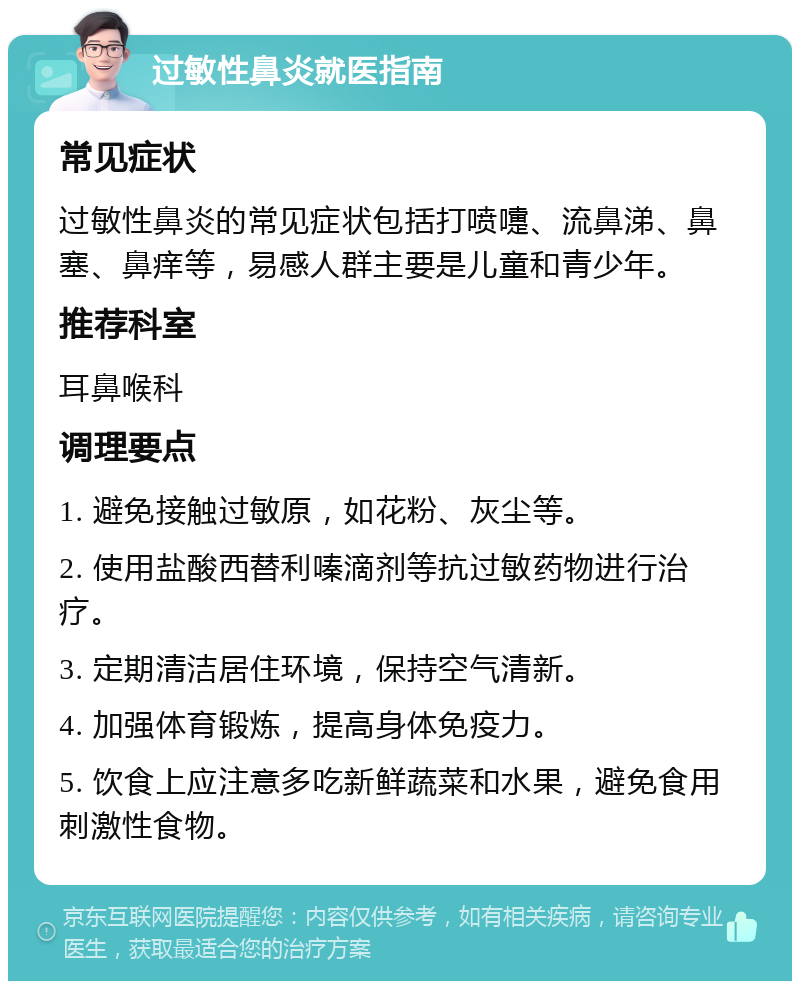 过敏性鼻炎就医指南

常见症状

过敏性鼻炎的常见症状包括打喷嚏、流鼻涕、鼻塞、鼻痒等，易感人群主要是儿童和青少年。

推荐科室

耳鼻喉科

调理要点

1. 避免接触过敏原，如花粉、灰尘等。

2. 使用盐酸西替利嗪滴剂等抗过敏药物进行治疗。

3. 定期清洁居住环境，保持空气清新。

4. 加强体育锻炼，提高身体免疫力。

5. 饮食上应注意多吃新鲜蔬菜和水果，避免食用刺激性食物。

京东互联网医院提醒您：内容仅供参考，如有相关疾病，请咨询专业医生，获取最适合您的治疗方案